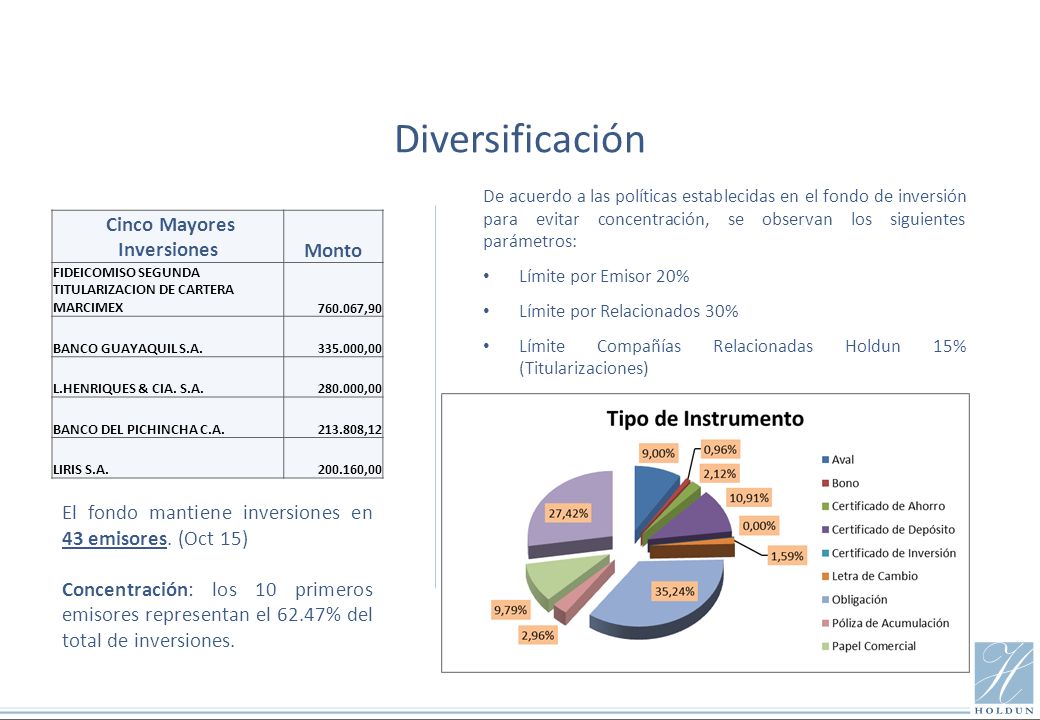 Diversificación

| Cinco Mayores Inversiones | Monto |
|---|---|
| FIDEICOMISO SEGUNDA TITULARIZACION DE CARTERA MARCIMEX | 760.067,90 |
| BANCO GUAYAQUIL S.A. | 335.000,00 |
| L.HENRIQUES & CIA. S.A. | 280.000,00 |
| BANCO DEL PICHINCHA C.A. | 213.808,12 |
| LIRIS S.A. | 200.160,00 |

El fondo mantiene inversiones en 43 emisores. (Oct 15)

Concentración: los 10 primeros emisores representan el 62.47% del total de inversiones.

De acuerdo a las políticas establecidas en el fondo de inversión para evitar concentración, se observan los siguientes parámetros:

• Límite por Emisor 20%

• Límite por Relacionados 30%

• Límite Compañías Relacionadas Holdun 15% (Titularizaciones)

Tipo de Instrumento

9,00%
0,96%
2,12%
10,91%
0,00%
1,59%
35,24%
2,96%
9,79%
27,42%

Aval
Bono
Certificado de Ahorro
Certificado de Depósito
Certificado de Inversión
Letra de Cambio
Obligación
Póliza de Acumulación
Papel Comercial

HOLDUN